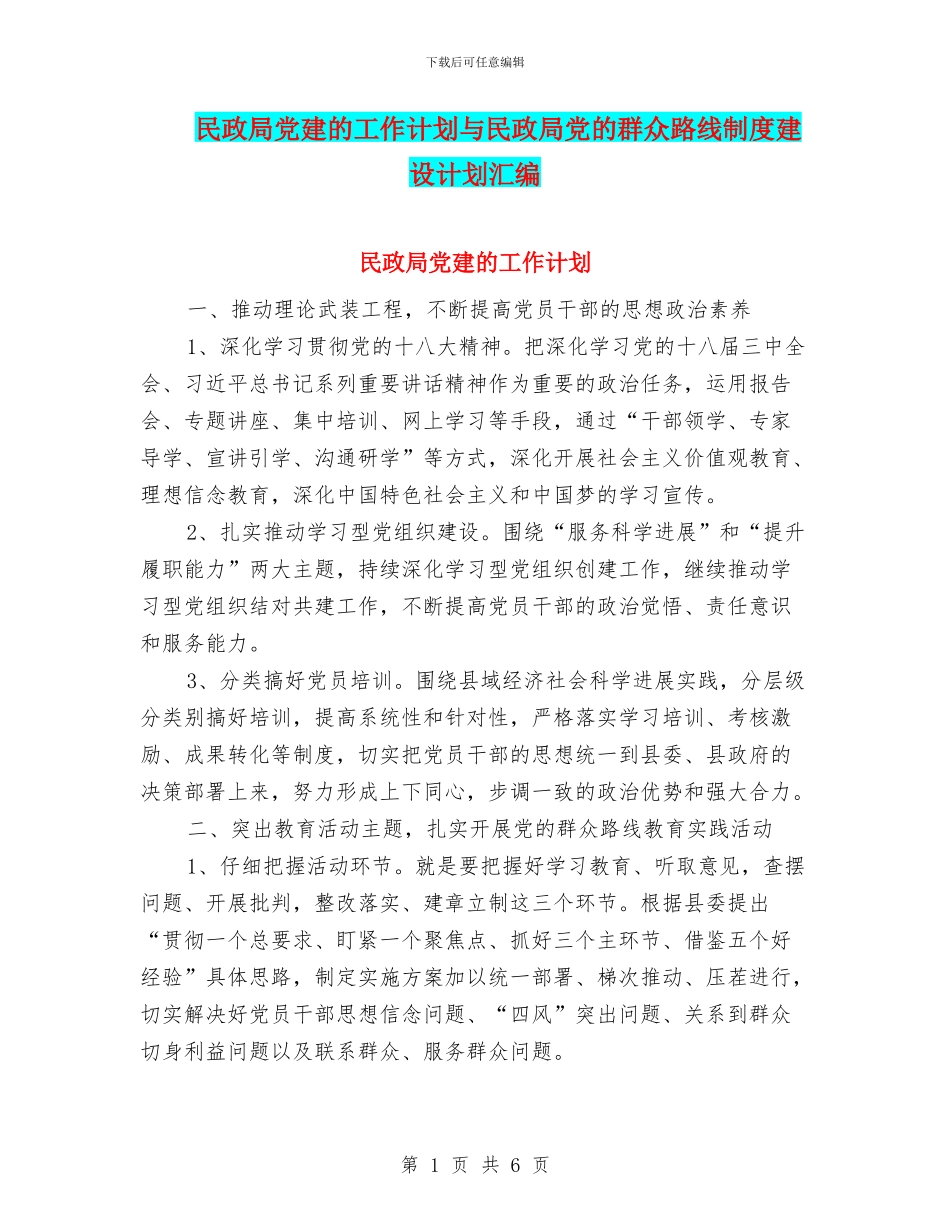 下载后可任意编辑

民政局党建的工作计划与民政局党的群众路线制度建设计划汇编

民政局党建的工作计划

一、推动理论武装工程，不断提高党员干部的思想政治素养

1、深化学习贯彻党的十八大精神。把深化学习党的十八届三中全会、习近平总书记系列重要讲话精神作为重要的政治任务，运用报告会、专题讲座、集中培训、网上学习等手段，通过“干部领学、专家导学、宣讲引学、沟通研学”等方式，深化开展社会主义价值观教育、理想信念教育，深化中国特色社会主义和中国梦的学习宣传。

2、扎实推动学习型党组织建设。围绕“服务科学进展”和“提升履职能力”两大主题，持续深化学习型党组织创建工作，继续推动学习型党组织结对共建工作，不断提高党员干部的政治觉悟、责任意识和服务能力。

3、分类搞好党员培训。围绕县域经济社会科学进展实践，分层级分类别搞好培训，提高系统性和针对性，严格落实学习培训、考核激励、成果转化等制度，切实把党员干部的思想统一到县委、县政府的决策部署上来，努力形成上下同心，步调一致的政治优势和强大合力。

二、突出教育活动主题，扎实开展党的群众路线教育实践活动

1、仔细把握活动环节。就是要把握好学习教育、听取意见，查摆问题、开展批判，整改落实、建章立制这三个环节。根据县委提出“贯彻一个总要求、盯紧一个聚焦点、抓好三个主环节、借鉴五个好经验”具体思路，制定实施方案加以统一部署、梯次推动、压茬进行，切实解决好党员干部思想信念问题、“四风”突出问题、关系到群众切身利益问题以及联系群众、服务群众问题。

第 1 页 共 6 页